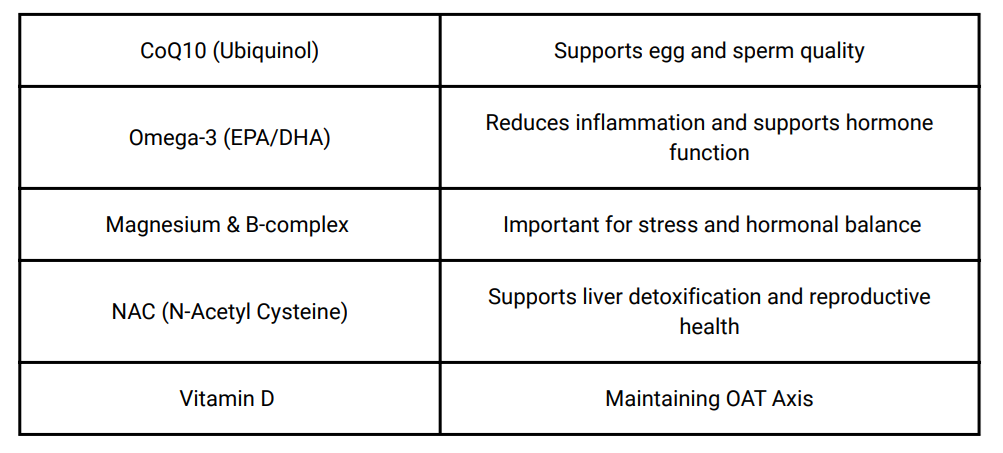 | CoQ10 (Ubiquinol) | Supports egg and sperm quality |
|---|---|
| Omega-3 (EPA/DHA) | Reduces inflammation and supports hormone function |
| Magnesium & B-complex | Important for stress and hormonal balance |
| NAC (N-Acetyl Cysteine) | Supports liver detoxification and reproductive health |
| Vitamin D | Maintaining OAT Axis |